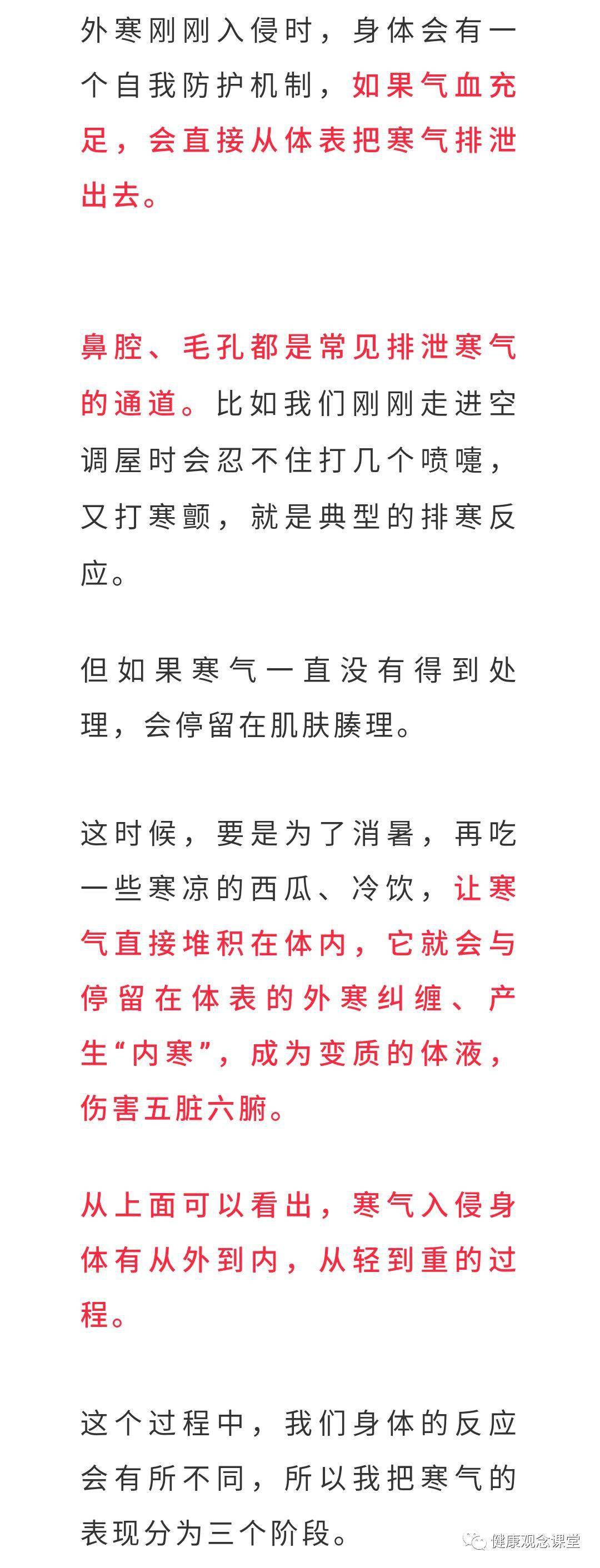 外寒刚刚入侵时，身体会有一个自我防护机制，如果气血充足，会直接从体表把寒气排泄出去。

鼻腔、毛孔都是常见排泄寒气的通道。比如我们刚刚走进空调屋时会忍不住打几个喷嚏，又打寒颤，就是典型的排寒反应。

但如果寒气一直没有得到处理，会停留在肌肤腠理。

这时候，要是为了消暑，再吃一些寒凉的西瓜、冷饮，让寒气直接堆积在体内，它就会与停留在体表的外寒纠缠、产生“内寒”，成为变质的体液，伤害五脏六腑。

从上面可以看出，寒气入侵身体有从外到内，从轻到重的过程。

这个过程中，我们身体的反应会有所不同，所以我把寒气的表现分为三个阶段。

健康观念课堂